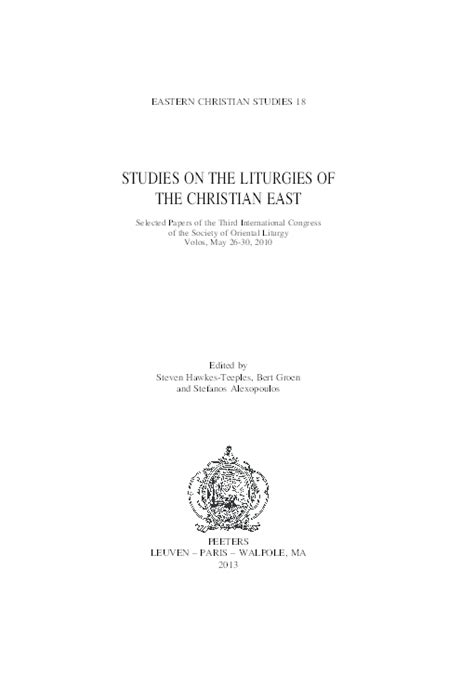 EASTERN CHRISTIAN STUDIES 18

STUDIES ON THE LITURGIES OF THE CHRISTIAN EAST

Selected Papers of the Third International Congress of the Society of Oriental Liturgy Volos, May 26-30, 2010

Edited by
Steven Hawkes-Teeples, Bert Groen and Stefanos Alexopoulos

PEETERS
LEUVEN – PARIS – WALPOLE, MA
2013